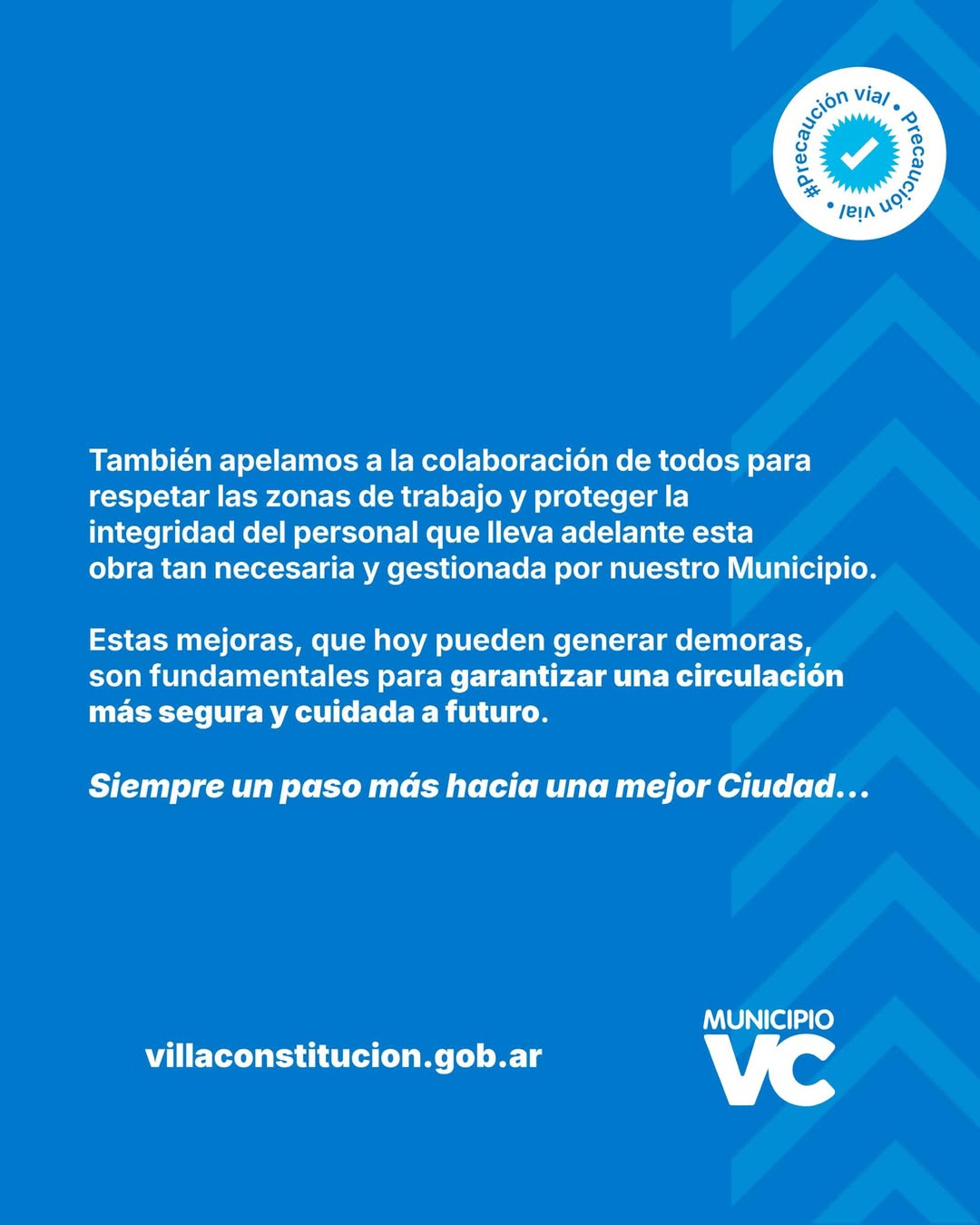 #Precaución vial • Precaución vial •

También apelamos a la colaboración de todos para respetar las zonas de trabajo y proteger la integridad del personal que lleva adelante esta obra tan necesaria y gestionada por nuestro Municipio.

Estas mejoras, que hoy pueden generar demoras, son fundamentales para garantizar una circulación más segura y cuidada a futuro.

Siempre un paso más hacia una mejor Ciudad...

villaconstitucion.gob.ar

MUNICIPIO
VC